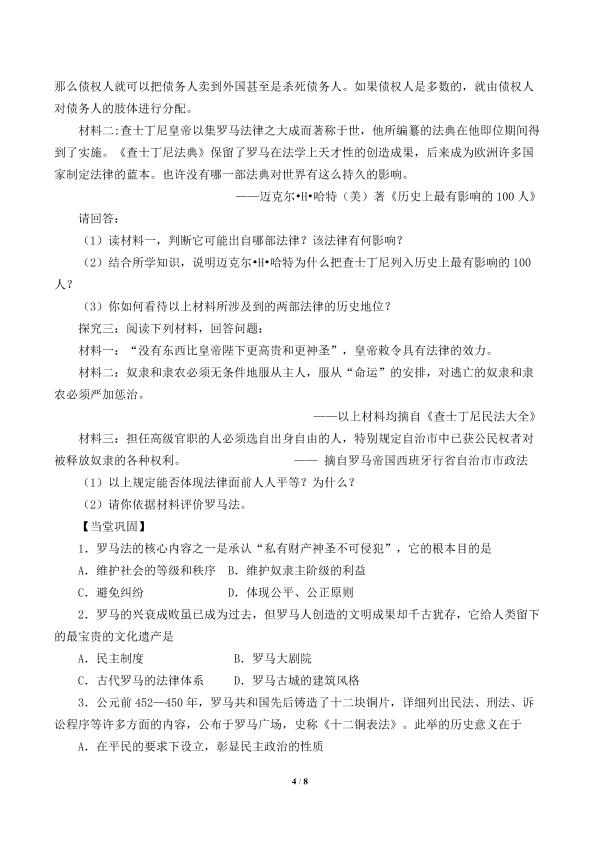 那么债权人就可以把债务人卖到外国甚至是杀死债务人。如果债权人是多数的，就由债权人对债务人的肢体进行分配。

材料二：查士丁尼皇帝以集罗马法律之大成而著称于世，他所编纂的法典在他即位期间得到了实施。《查士丁尼法典》保留了罗马在法学上天才性的创造成果，后来成为欧洲许多国家制定法律的蓝本。也许没有哪一部法典对世界有这么持久的影响。

——迈克尔•H•哈特（美）著《历史上最有影响的 100 人》

请回答：

（1）读材料一，判断它可能出自哪部法律？该法律有何影响？

（2）结合所学知识，说明迈克尔•H•哈特为什么把查士丁尼列入历史上最有影响的 100 人？

（3）你如何看待以上材料所涉及到的两部法律的历史地位？

探究三：阅读下列材料，回答问题：

材料一：“没有东西比皇帝陛下更高贵和更神圣”，皇帝敕令具有法律的效力。

材料二：奴隶和隶农必须无条件地服从主人，服从“命运”的安排，对逃亡的奴隶和隶农必须严加惩治。

——以上材料均摘自《查士丁尼民法大全》

材料三：担任高级官职的人必须选自出身自由的人，特别规定自治市中已获公民权者对被释放奴隶的各种权利。 —— 摘自罗马帝国西班牙行省自治市市政法

（1）以上规定能否体现法律面前人人平等？为什么？

（2）请你依据材料评价罗马法。

【当堂巩固】

1．罗马法的核心内容之一是承认“私有财产神圣不可侵犯”，它的根本目的是

A．维护社会的等级和秩序 B．维护奴隶主阶级的利益

C．避免纠纷 D．体现公平、公正原则

2．罗马的兴衰成败虽已成为过去，但罗马人创造的文明成果却千古犹存，它给人类留下的最宝贵的文化遗产是

A．民主制度 B．罗马大剧院

C．古代罗马的法律体系 D．罗马古城的建筑风格

3．公元前 452—450 年，罗马共和国先后铸造了十二块铜片，详细列出民法、刑法、诉讼程序等许多方面的内容，公布于罗马广场，史称《十二铜表法》。此举的历史意义在于

A．在平民的要求下设立，彰显民主政治的性质

4 / 8